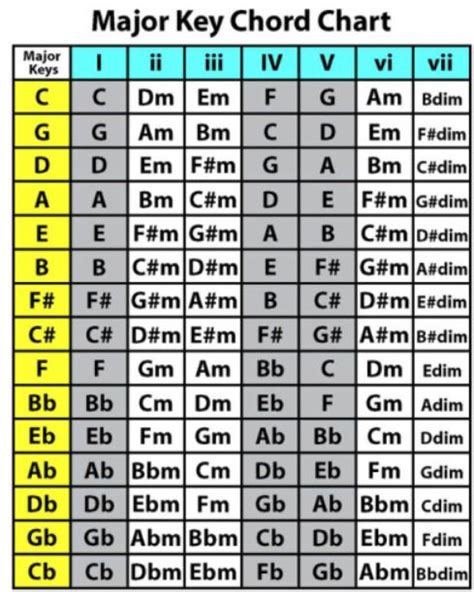 Major Key Chord Chart

| Major Keys | I | ii | iii | IV | V | vi | vii |
|---|---|---|---|---|---|---|---|
| C | C | Dm | Em | F | G | Am | Bdim |
| G | G | Am | Bm | C | D | Em | F#dim |
| D | D | Em | F#m | G | A | Bm | C#dim |
| A | A | Bm | C#m | D | E | F#m | G#dim |
| E | E | F#m | G#m | A | B | C#m | D#dim |
| B | B | C#m | D#m | E | F# | G#m | A#dim |
| F# | F# | G#m | A#m | B | C# | D#m | E#dim |
| C# | C# | D#m | E#m | F# | G# | A#m | B#dim |
| F | F | Gm | Am | Bb | C | Dm | Edim |
| Bb | Bb | Cm | Dm | Eb | F | Gm | Adim |
| Eb | Eb | Fm | Gm | Ab | Bb | Cm | Ddim |
| Ab | Ab | Bbm | Cm | Db | Eb | Fm | Gdim |
| Db | Db | Ebm | Fm | Gb | Ab | Bbm | Cdim |
| Gb | Gb | Abm | Bbm | Cb | Db | Ebm | Fdim |
| Cb | Cb | Dbm | Ebm | Fb | Gb | Abm | Bbdim |